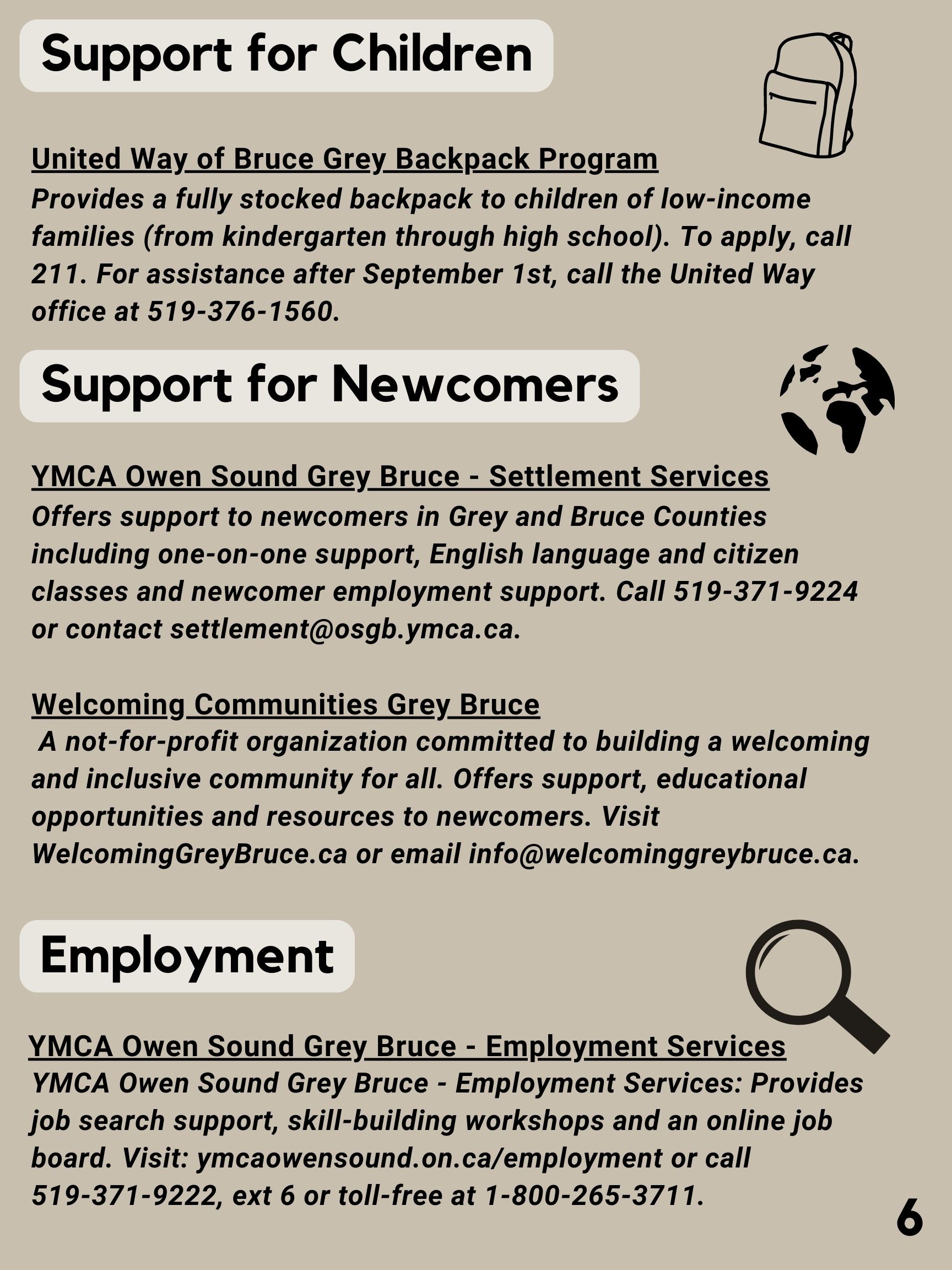 Support for Children

United Way of Bruce Grey Backpack Program
Provides a fully stocked backpack to children of low-income families (from kindergarten through high school). To apply, call 211. For assistance after September 1st, call the United Way office at 519-376-1560.

Support for Newcomers

YMCA Owen Sound Grey Bruce - Settlement Services
Offers support to newcomers in Grey and Bruce Counties including one-on-one support, English language and citizen classes and newcomer employment support. Call 519-371-9224 or contact settlement@osgb.ymca.ca.

Welcoming Communities Grey Bruce
A not-for-profit organization committed to building a welcoming and inclusive community for all. Offers support, educational opportunities and resources to newcomers. Visit WelcomingGreyBruce.ca or email info@welcominggreybruce.ca.

Employment

YMCA Owen Sound Grey Bruce - Employment Services
YMCA Owen Sound Grey Bruce - Employment Services: Provides job search support, skill-building workshops and an online job board. Visit: ymcaowensound.on.ca/employment or call 519-371-9222, ext 6 or toll-free at 1-800-265-3711.

6